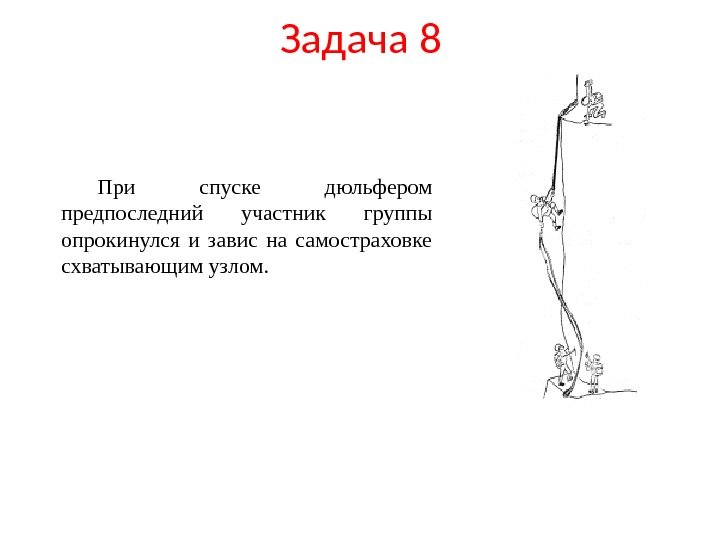 Задача 8

При спуске дюльфером предпоследний участник группы опрокинулся и завис на самостраховке схватывающим узлом.